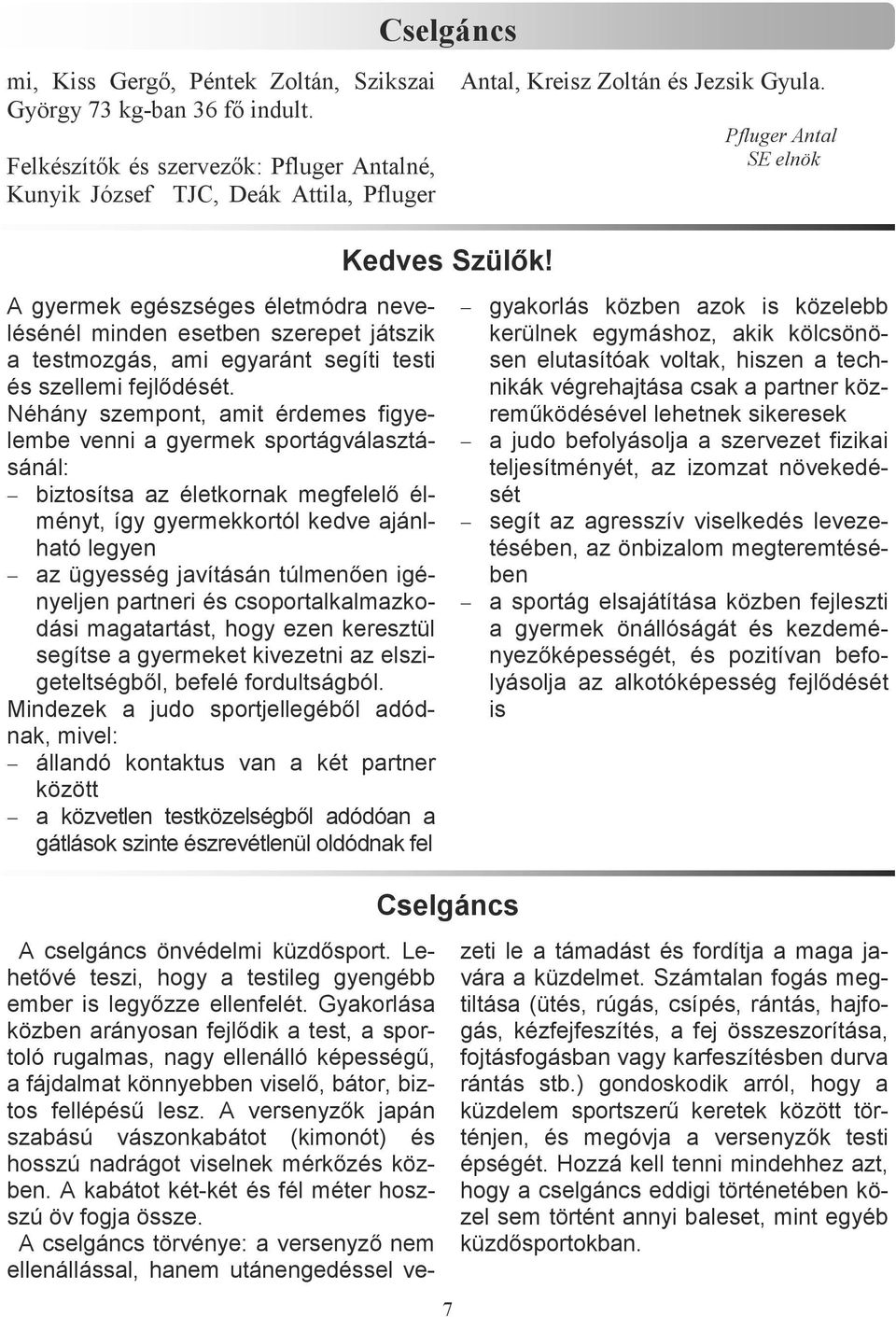 Cselgáncs

mi, Kiss Gergő, Péntek Zoltán, Szikszai György 73 kg-ban 36 fő indult.

Felkészítők és szervezők: Pfluger Antalné, Kunyik József TJC, Deák Attila, Pfluger Antal, Kreisz Zoltán és Jezsik Gyula.

Pfluger Antal
SE elnök

Kedves Szülők!

A gyermek egészséges életmódra nevelésénél minden esetben szerepet játszik a testmozgás, ami egyaránt segíti testi és szellemi fejlődését.
Néhány szempont, amit érdemes figyelembe venni a gyermek sportágválasztásánál:
– biztosítsa az életkornak megfelelő élményt, így gyermekkortól kedve ajánlható legyen
– az ügyesség javításán túlmenően igényeljen partneri és csoportalkalmazkodási magatartást, hogy ezen keresztül segítse a gyermeket kivezetni az elszigeteltségből, befelé fordultságból.
Mindezek a judo sportjellegéből adódnak, mivel:
– állandó kontaktus van a két partner között
– a közvetlen testközelségből adódóan a gátlások szinte észrevétlenül oldódnak fel
– gyakorlás közben azok is közelebb kerülnek egymáshoz, akik kölcsönösen elutasítóak voltak, hiszen a technikák végrehajtása csak a partner közreműködésével lehetnek sikeresek
– a judo befolyásolja a szervezet fizikai teljesítményét, az izomzat növekedését
– segít az agresszív viselkedés levezetésében, az önbizalom megteremtésében
– a sportág elsajátítása közben fejleszti a gyermek önállóságát és kezdeményezőképességét, és pozitívan befolyásolja az alkotóképesség fejlődését is

Cselgáncs

A cselgáncs önvédelmi küzdősport. Lehetővé teszi, hogy a testileg gyengébb ember is legyőzze ellenfelét. Gyakorlása közben arányosan fejlődik a test, a sportoló rugalmas, nagy ellenálló képességű, a fájdalmat könnyebben viselő, bátor, biztos fellépésű lesz. A versenyzők japán szabású vászonkabátot (kimonót) és hosszú nadrágot viselnek mérkőzés közben. A kabátot két-két és fél méter hosszú öv fogja össze.
A cselgáncs törvénye: a versenyző nem ellenállással, hanem utánengedéssel vezeti le a támadást és fordítja a maga javára a küzdelmet. Számtalan fogás megtiltása (ütés, rúgás, csípés, rántás, hajfogás, kézfejfeszítés, a fej összeszorítása, fojtásfogásban vagy karfeszítésben durva rántás stb.) gondoskodik arról, hogy a küzdelem sportszerű keretek között történjen, és megóvja a versenyzők testi épségét. Hozzá kell tenni mindehhez azt, hogy a cselgáncs eddigi történetében közel sem történt annyi baleset, mint egyéb küzdősportokban.

7